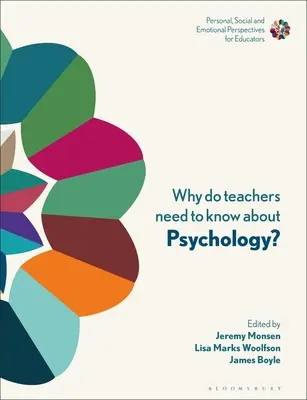 Personal, Social and Emotional Perspectives for Educators

Why do teachers need to know about
Psychology?

Edited by
Jeremy Monsen
Lisa Marks Woolfson
James Boyle

BLOOMSBURY